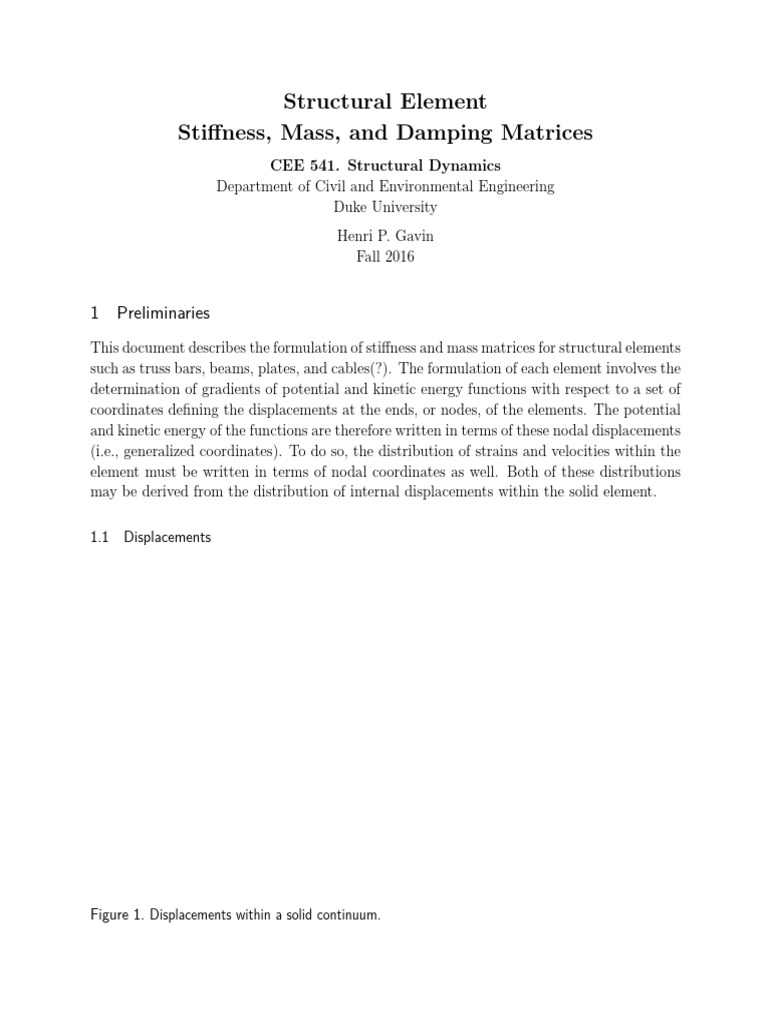 Structural Element
Stiffness, Mass, and Damping Matrices

CEE 541. Structural Dynamics
Department of Civil and Environmental Engineering
Duke University

Henri P. Gavin
Fall 2016

1 Preliminaries

This document describes the formulation of stiffness and mass matrices for structural elements such as truss bars, beams, plates, and cables(?). The formulation of each element involves the determination of gradients of potential and kinetic energy functions with respect to a set of coordinates defining the displacements at the ends, or nodes, of the elements. The potential and kinetic energy of the functions are therefore written in terms of these nodal displacements (i.e., generalized coordinates). To do so, the distribution of strains and velocities within the element must be written in terms of nodal coordinates as well. Both of these distributions may be derived from the distribution of internal displacements within the solid element.

1.1 Displacements

Figure 1. Displacements within a solid continuum.